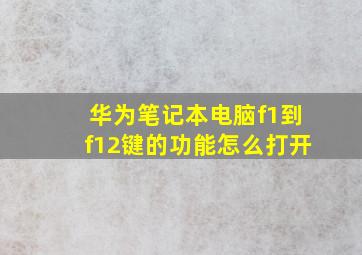 华为笔记本电脑f1到f12键的功能怎么打开